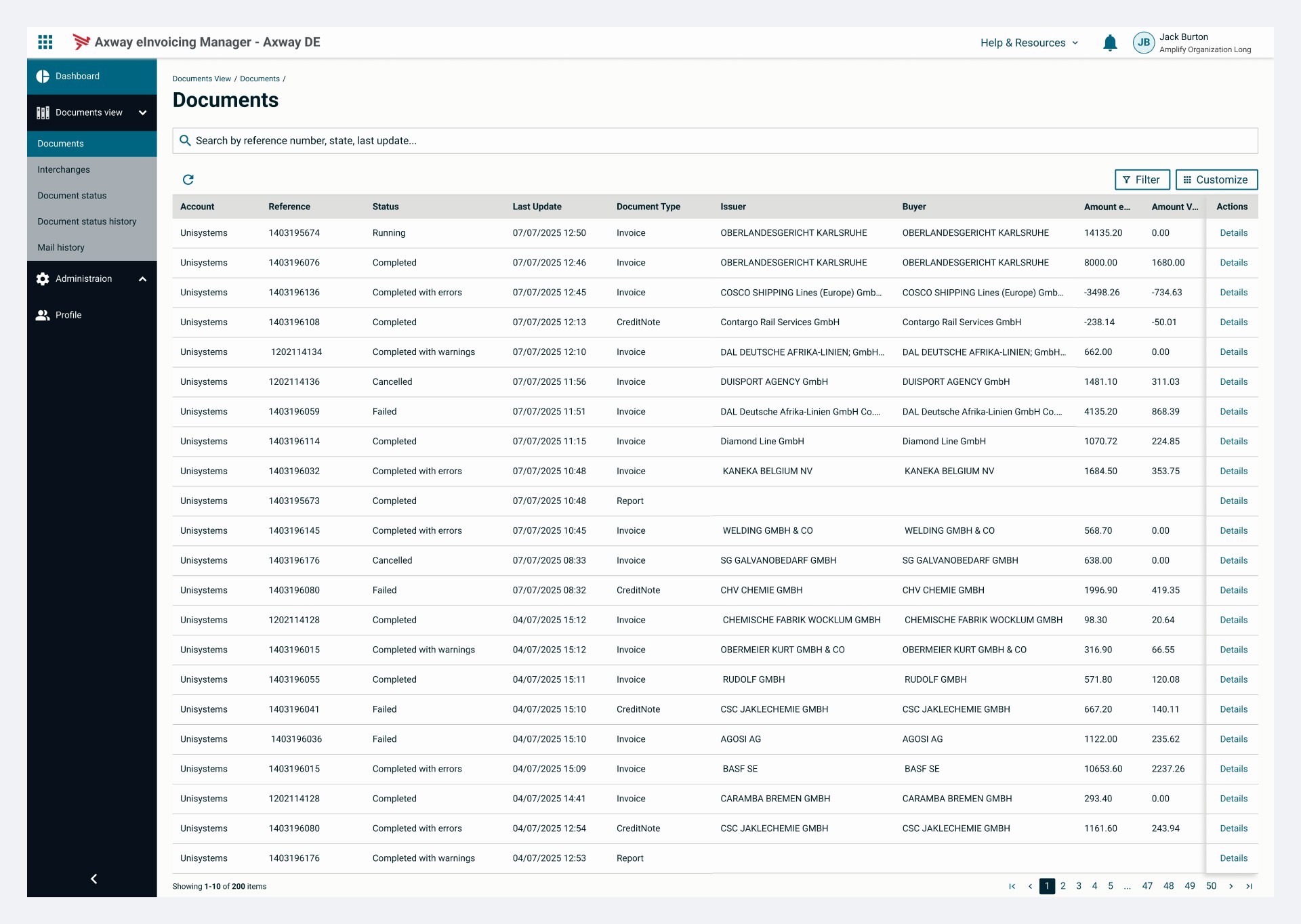 Axway eInvoicing Manager - Axway DE

Help & Resources

JB Jack Burton
Amplify Organization Long

Dashboard
Documents view
Documents
Interchanges
Document status
Document status history
Mail history
Administraion
Profile

Documents View / Documents /

Documents

Search by reference number, state, last update...

Filter
Customize

| Account | Reference | Status | Last Update | Document Type | Issuer | Buyer | Amount e... | Amount V... | Actions |
|---|---|---|---|---|---|---|---|---|---|
| Unisystems | 1403195674 | Running | 07/07/2025 12:50 | Invoice | OBERLANDESGERICHT KARLSRUHE | OBERLANDESGERICHT KARLSRUHE | 14135.20 | 0.00 | Details |
| Unisystems | 1403196076 | Completed | 07/07/2025 12:46 | Invoice | OBERLANDESGERICHT KARLSRUHE | OBERLANDESGERICHT KARLSRUHE | 8000.00 | 1680.00 | Details |
| Unisystems | 1403196136 | Completed with errors | 07/07/2025 12:45 | Invoice | COSCO SHIPPING Lines (Europe) Gmb... | COSCO SHIPPING Lines (Europe) Gmb... | -3498.26 | -734.63 | Details |
| Unisystems | 1403196108 | Completed | 07/07/2025 12:13 | CreditNote | Contargo Rail Services GmbH | Contargo Rail Services GmbH | -238.14 | -50.01 | Details |
| Unisystems | 1202114134 | Completed with warnings | 07/07/2025 12:10 | Invoice | DAL DEUTSCHE AFRIKA-LINIEN; GmbH... | DAL DEUTSCHE AFRIKA-LINIEN; GmbH... | 662.00 | 0.00 | Details |
| Unisystems | 1202114136 | Cancelled | 07/07/2025 11:56 | Invoice | DUISPORT AGENCY GmbH | DUISPORT AGENCY GmbH | 1481.10 | 311.03 | Details |
| Unisystems | 1403196059 | Failed | 07/07/2025 11:51 | Invoice | DAL Deutsche Afrika-Linien GmbH Co.... | DAL Deutsche Afrika-Linien GmbH Co.... | 4135.20 | 868.39 | Details |
| Unisystems | 1403196114 | Completed | 07/07/2025 11:15 | Invoice | Diamond Line GmbH | Diamond Line GmbH | 1070.72 | 224.85 | Details |
| Unisystems | 1403196032 | Completed with errors | 07/07/2025 10:48 | Invoice | KANEKA BELGIUM NV | KANEKA BELGIUM NV | 1684.50 | 353.75 | Details |
| Unisystems | 1403195673 | Completed | 07/07/2025 10:48 | Report | | | | | Details |
| Unisystems | 1403196145 | Completed with errors | 07/07/2025 10:45 | Invoice | WELDING GMBH & CO | WELDING GMBH & CO | 568.70 | 0.00 | Details |
| Unisystems | 1403196176 | Cancelled | 07/07/2025 08:33 | Invoice | SG GALVANOBEDARF GMBH | SG GALVANOBEDARF GMBH | 638.00 | 0.00 | Details |
| Unisystems | 1403196080 | Failed | 07/07/2025 08:32 | CreditNote | CHV CHEMIE GMBH | CHV CHEMIE GMBH | 1996.90 | 419.35 | Details |
| Unisystems | 1202114128 | Completed | 04/07/2025 15:12 | Invoice | CHEMISCHE FABRIK WOCKLUM GMBH | CHEMISCHE FABRIK WOCKLUM GMBH | 98.30 | 20.64 | Details |
| Unisystems | 1403196015 | Completed with warnings | 04/07/2025 15:12 | Invoice | OBERMEIER KURT GMBH & CO | OBERMEIER KURT GMBH & CO | 316.90 | 66.55 | Details |
| Unisystems | 1403196055 | Completed | 04/07/2025 15:11 | Invoice | RUDOLF GMBH | RUDOLF GMBH | 571.80 | 120.08 | Details |
| Unisystems | 1403196041 | Failed | 04/07/2025 15:10 | CreditNote | CSC JAKLECHEMIE GMBH | CSC JAKLECHEMIE GMBH | 667.20 | 140.11 | Details |
| Unisystems | 1403196036 | Failed | 04/07/2025 15:10 | Invoice | AGOSI AG | AGOSI AG | 1122.00 | 235.62 | Details |
| Unisystems | 1403196015 | Completed with errors | 04/07/2025 15:09 | Invoice | BASF SE | BASF SE | 10653.60 | 2237.26 | Details |
| Unisystems | 1202114128 | Completed | 04/07/2025 14:41 | Invoice | CARAMBA BREMEN GMBH | CARAMBA BREMEN GMBH | 293.40 | 0.00 | Details |
| Unisystems | 1403196080 | Completed with errors | 04/07/2025 12:54 | CreditNote | CSC JAKLECHEMIE GMBH | CSC JAKLECHEMIE GMBH | 1161.60 | 243.94 | Details |
| Unisystems | 1403196176 | Completed with warnings | 04/07/2025 12:53 | Report | | | | | Details |

Showing 1-10 of 200 items

1 2 3 4 5 ... 47 48 49 50